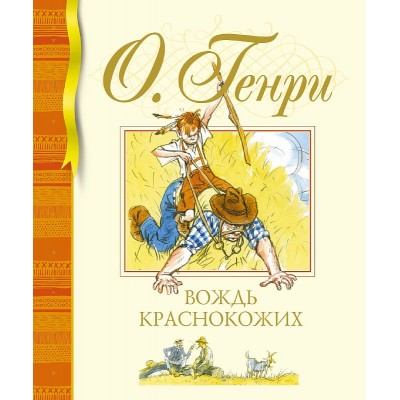 О. Генри

ВОЖДЬ
КРАСНОКОЖИХ